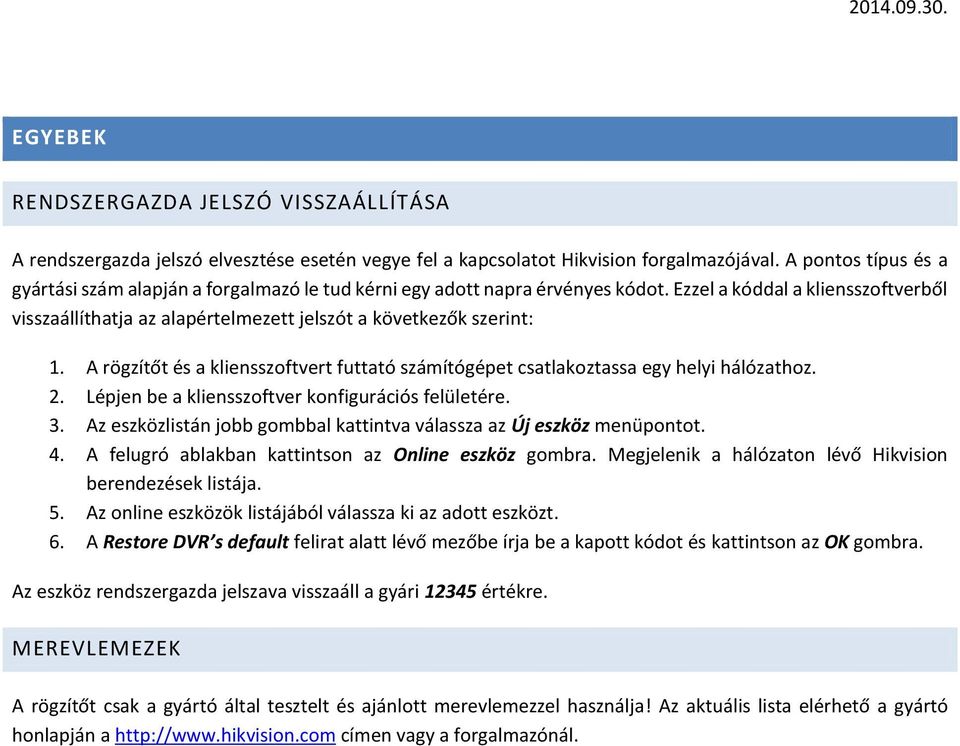 2014.09.30.

EGYEBEK

RENDSZERGAZDA JELSZÓ VISSZAÁLLÍTÁSA

A rendszergazda jelszó elvesztése esetén vegye fel a kapcsolatot Hikvision forgalmazójával. A pontos típus és a gyártási szám alapján a forgalmazó le tud kérni egy adott napra érvényes kódot. Ezzel a kóddal a kliensszoftverből visszaállíthatja az alapértelmezett jelszót a következők szerint:

1. A rögzítőt és a kliensszoftvert futtató számítógépet csatlakoztassa egy helyi hálózathoz.
2. Lépjen be a kliensszoftver konfigurációs felületére.
3. Az eszközlistán jobb gombbal kattintva válassza az Új eszköz menüpontot.
4. A felugró ablakban kattintson az Online eszköz gombra. Megjelenik a hálózaton lévő Hikvision berendezések listája.
5. Az online eszközök listájából válassza ki az adott eszközt.
6. A Restore DVR's default felirat alatt lévő mezőbe írja be a kapott kódot és kattintson az OK gombra.

Az eszköz rendszergazda jelszava visszaáll a gyári 12345 értékre.

MEREVLEMEZEK

A rögzítőt csak a gyártó által tesztelt és ajánlott merevlemezzel használja! Az aktuális lista elérhető a gyártó honlapján a http://www.hikvision.com címen vagy a forgalmazónál.